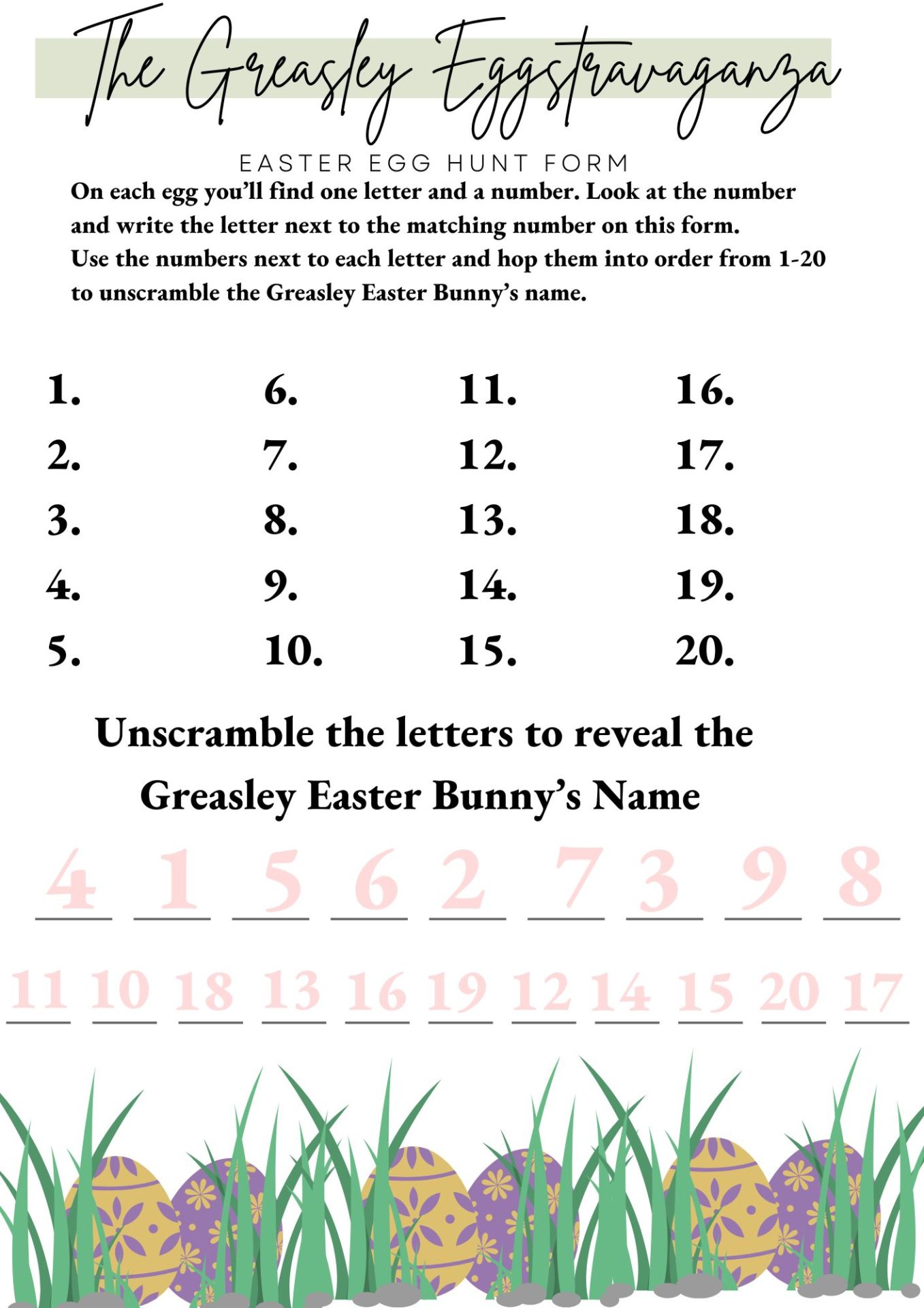 The Greasley Eggstravaganza

EASTER EGG HUNT FORM

On each egg you'll find one letter and a number. Look at the number and write the letter next to the matching number on this form.
Use the numbers next to each letter and hop them into order from 1-20 to unscramble the Greasley Easter Bunny's name.

1.
2.
3.
4.
5.

6.
7.
8.
9.
10.

11.
12.
13.
14.
15.

16.
17.
18.
19.
20.

Unscramble the letters to reveal the Greasley Easter Bunny's Name

4 1 5 6 2 7 3 9 8

11 10 18 13 16 19 12 14 15 20 17